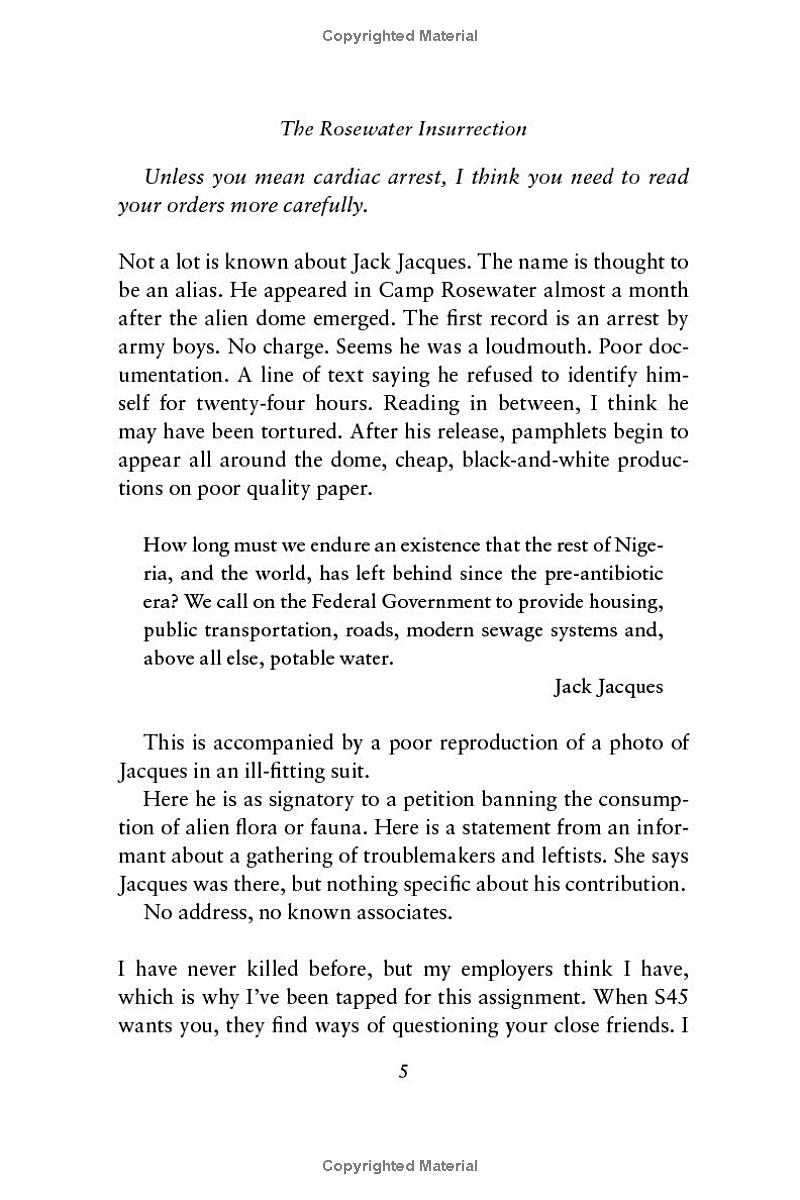 Copyrighted Material

The Rosewater Insurrection

Unless you mean cardiac arrest, I think you need to read your orders more carefully.

Not a lot is known about Jack Jacques. The name is thought to be an alias. He appeared in Camp Rosewater almost a month after the alien dome emerged. The first record is an arrest by army boys. No charge. Seems he was a loudmouth. Poor documentation. A line of text saying he refused to identify himself for twenty-four hours. Reading in between, I think he may have been tortured. After his release, pamphlets begin to appear all around the dome, cheap, black-and-white productions on poor quality paper.

How long must we endure an existence that the rest of Nigeria, and the world, has left behind since the pre-antibiotic era? We call on the Federal Government to provide housing, public transportation, roads, modern sewage systems and, above all else, potable water.

Jack Jacques

This is accompanied by a poor reproduction of a photo of Jacques in an ill-fitting suit.

Here he is as signatory to a petition banning the consumption of alien flora or fauna. Here is a statement from an informant about a gathering of troublemakers and leftists. She says Jacques was there, but nothing specific about his contribution.

No address, no known associates.

I have never killed before, but my employers think I have, which is why I've been tapped for this assignment. When S45 wants you, they find ways of questioning your close friends. I

5

Copyrighted Material